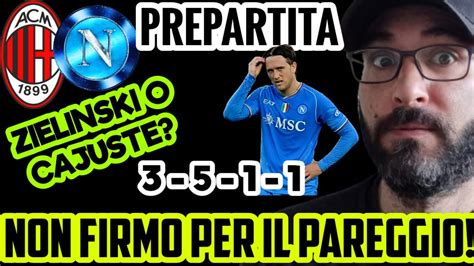 ACM
1899
N
PREPARTITA
ZIELINSKI O CAJUSTE?
MSC
3-5-1-1
NON FIRMO PER IL PAREGGIO!